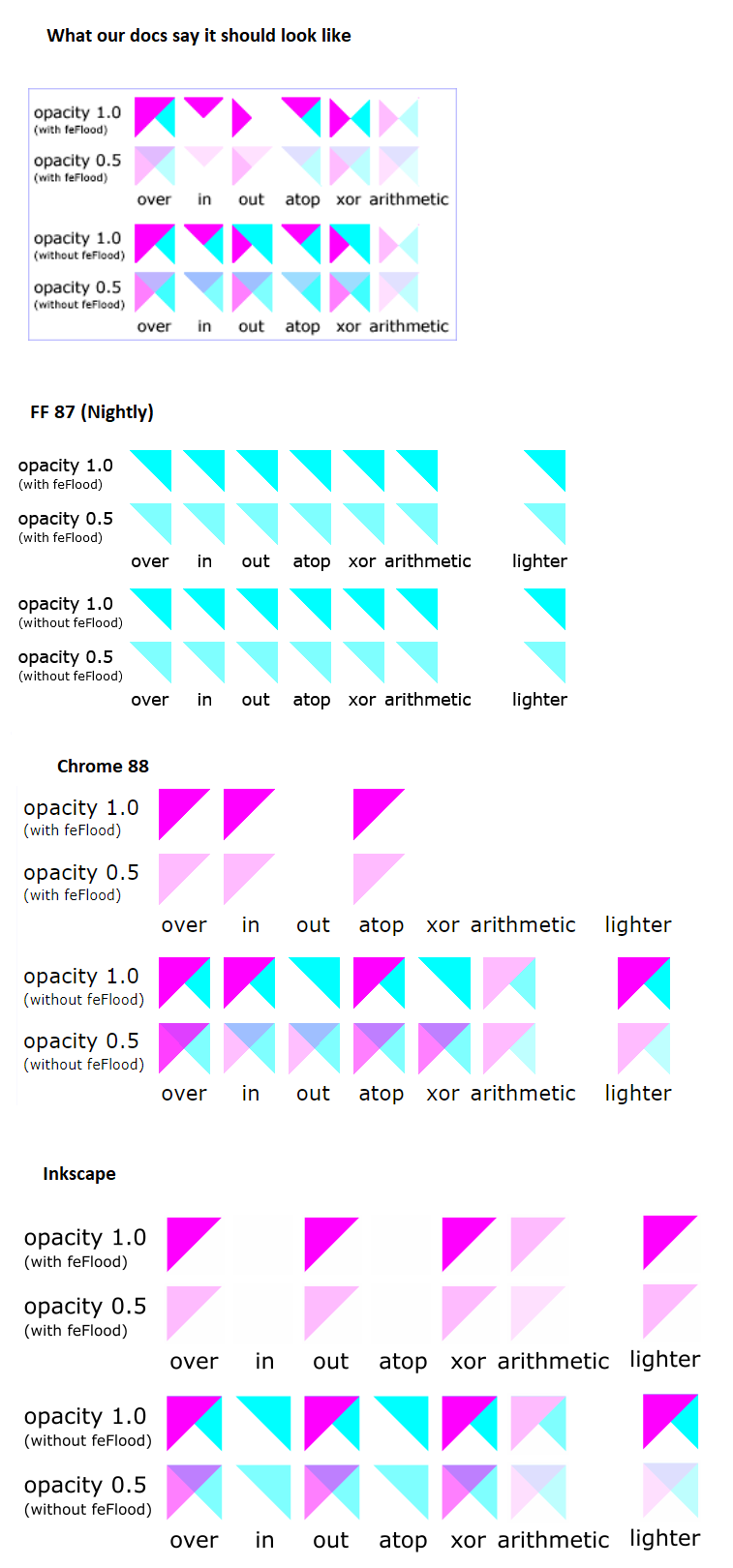 What our docs say it should look like

opacity 1.0
(with feFlood)
opacity 0.5
(with feFlood)
over in out atop xor arithmetic

opacity 1.0
(without feFlood)
opacity 0.5
(without feFlood)
over in out atop xor arithmetic

FF 87 (Nightly)

opacity 1.0
(with feFlood)
opacity 0.5
(with feFlood)
over in out atop xor arithmetic lighter

opacity 1.0
(without feFlood)
opacity 0.5
(without feFlood)
over in out atop xor arithmetic lighter

Chrome 88

opacity 1.0
(with feFlood)
opacity 0.5
(with feFlood)
over in out atop xor arithmetic lighter

opacity 1.0
(without feFlood)
opacity 0.5
(without feFlood)
over in out atop xor arithmetic lighter

Inkscape

opacity 1.0
(with feFlood)
opacity 0.5
(with feFlood)
over in out atop xor arithmetic lighter

opacity 1.0
(without feFlood)
opacity 0.5
(without feFlood)
over in out atop xor arithmetic lighter